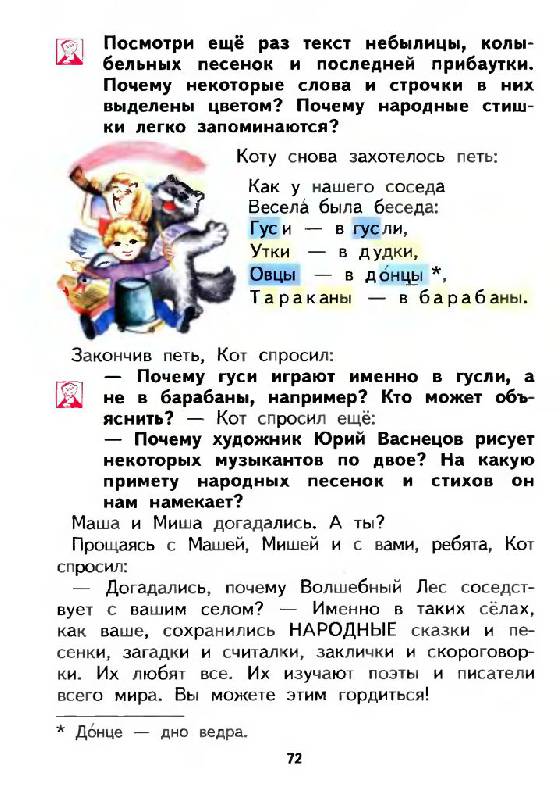 Посмотри ещё раз текст небылицы, колыбельных песенок и последней прибаутки. Почему некоторые слова и строчки в них выделены цветом? Почему народные стишки легко запоминаются?

Коту снова захотелось петь:

Как у нашего соседа
Весела́ была беседа:
Гуси — в гусли,
Утки — в дудки,
Овцы — в до́нцы *,
Тараканы — в барабаны.

Закончив петь, Кот спросил:

— Почему гуси играют именно в гусли, а не в барабаны, например? Кто может объяснить? — Кот спросил ещё:

— Почему художник Юрий Васнецов рисует некоторых музыкантов по двое? На какую примету народных песенок и стихов он нам намекает?

Маша и Миша догадались. А ты?

Прощаясь с Машей, Мишей и с вами, ребята, Кот спросил:

— Догадались, почему Волшебный Лес соседствует с вашим селом? — Именно в таких сёлах, как ваше, сохранились НАРОДНЫЕ сказки и песенки, загадки и считалки, заклички и скороговорки. Их любят все. Их изучают поэты и писатели всего мира. Вы можете этим гордиться!

* До́нце — дно ведра.

72